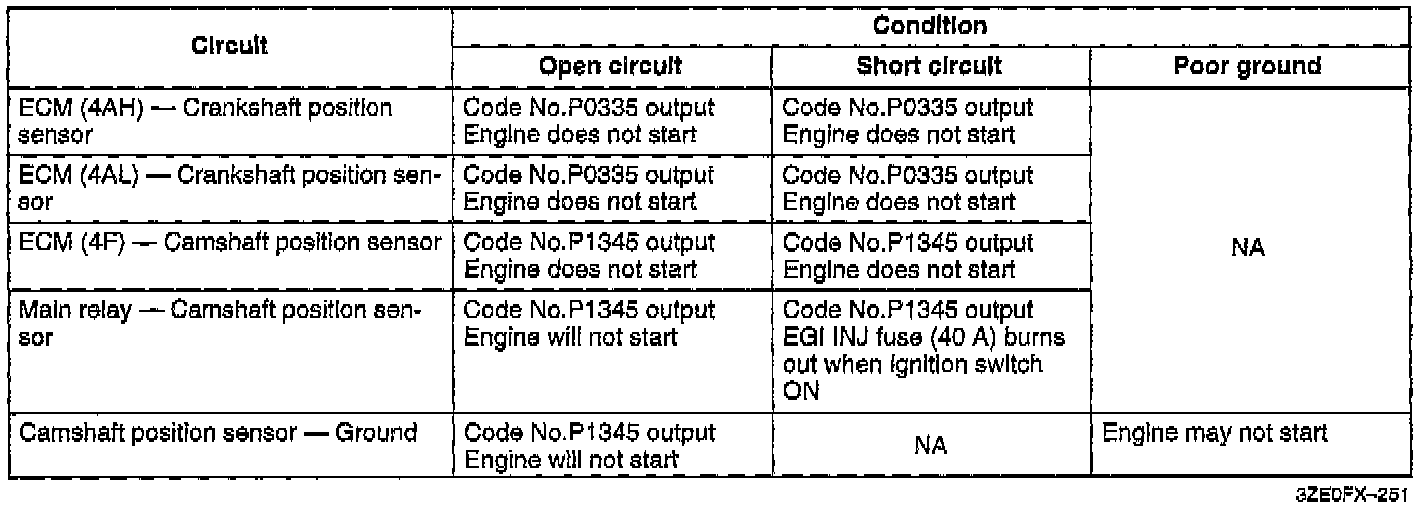 | Circuit | Condition | | |
|---|---|---|---|
| | Open circuit | Short circuit | Poor ground |
| ECM (4AH) — Crankshaft position sensor | Code No.P0335 output Engine does not start | Code No.P0335 output Engine does not start | NA |
| ECM (4AL) — Crankshaft position sensor | Code No.P0335 output Engine does not start | Code No.P0335 output Engine does not start | |
| ECM (4F) — Camshaft position sensor | Code No.P1345 output Engine does not start | Code No.P1345 output Engine does not start | |
| Main relay — Camshaft position sensor | Code No.P1345 output Engine will not start | Code No.P1345 output EGI INJ fuse (40 A) burns out when ignition switch ON | |
| Camshaft position sensor — Ground | Code No.P1345 output Engine will not start | NA | Engine may not start |

3ZE0FX-251